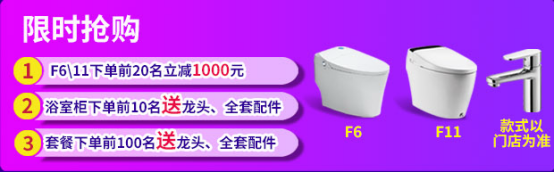 限时抢购

1 F6\11下单前20名立减1000元

2 浴室柜下单前10名送龙头、全套配件

3 套餐下单前100名送龙头、全套配件

F6

F11

款式以门店为准